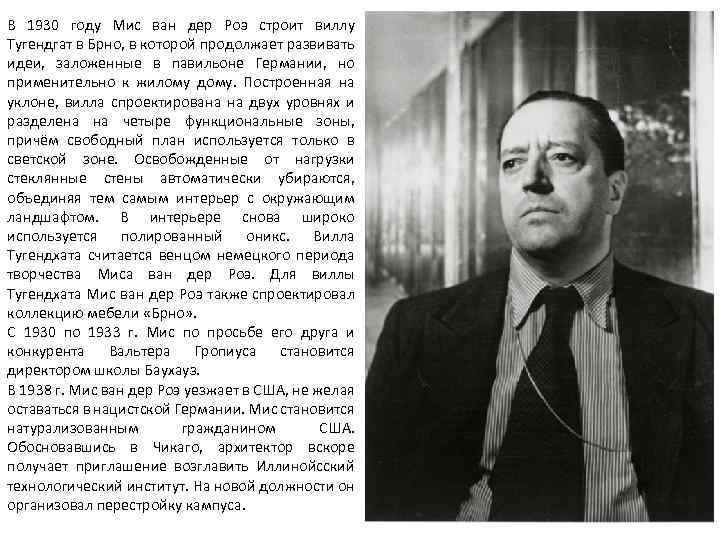 В 1930 году Мис ван дер Роэ строит виллу Тугендгат в Брно, в которой продолжает развивать идеи, заложенные в павильоне Германии, но применительно к жилому дому. Построенная на уклоне, вилла спроектирована на двух уровнях и разделена на четыре функциональные зоны, причём свободный план используется только в светской зоне. Освобожденные от нагрузки стеклянные стены автоматически убираются, объединяя тем самым интерьер с окружающим ландшафтом. В интерьере снова широко используется полированный оникс. Вилла Тугендхата считается венцом немецкого периода творчества Миса ван дер Роэ. Для виллы Тугендхата Мис ван дер Роэ также спроектировал коллекцию мебели «Брно».
С 1930 по 1933 г. Мис по просьбе его друга и конкурента Вальтера Гропиуса становится директором школы Баухауз.
В 1938 г. Мис ван дер Роэ уезжает в США, не желая оставаться в нацистской Германии. Мис становится натурализованным гражданином США. Обосновавшись в Чикаго, архитектор вскоре получает приглашение возглавить Иллинойсский технологический институт. На новой должности он организовал перестройку кампуса.